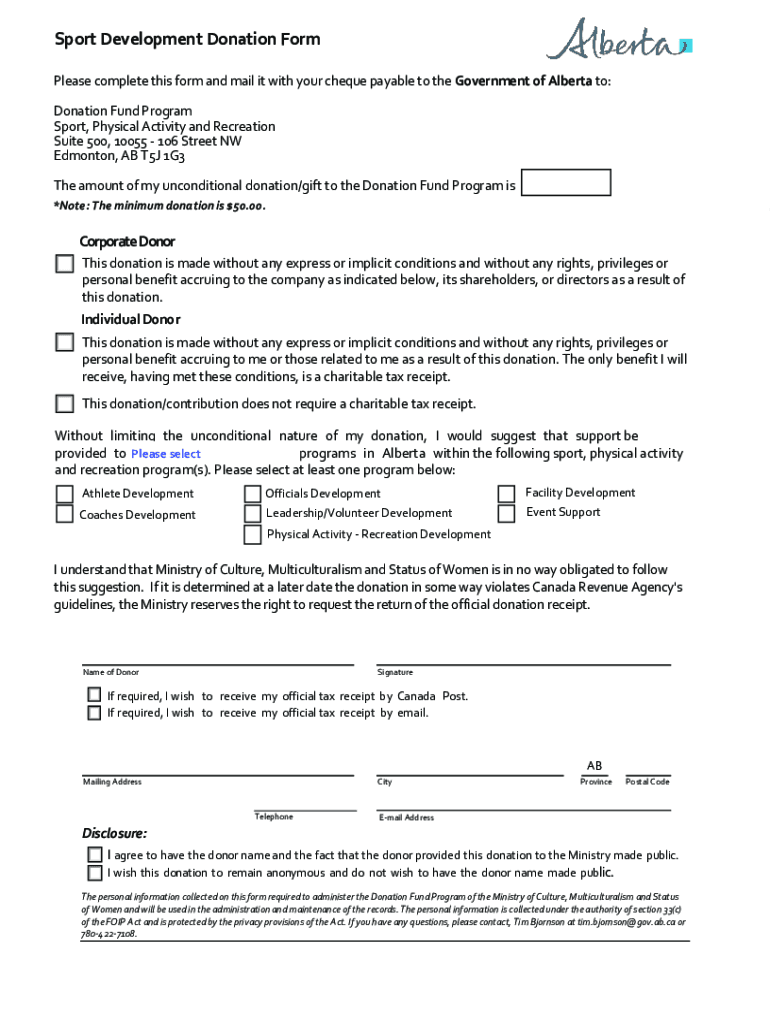 Sport Development Donation Form

Alberta

Please complete this form and mail it with your cheque payable to the Government of Alberta to:

Donation Fund Program
Sport, Physical Activity and Recreation
Suite 500, 10055 - 106 Street NW
Edmonton, AB T5J 1G3

The amount of my unconditional donation/gift to the Donation Fund Program is
*Note: The minimum donation is $50.00.

Corporate Donor
This donation is made without any express or implicit conditions and without any rights, privileges or personal benefit accruing to the company as indicated below, its shareholders, or directors as a result of this donation.

Individual Donor
This donation is made without any express or implicit conditions and without any rights, privileges or personal benefit accruing to me or those related to me as a result of this donation. The only benefit I will receive, having met these conditions, is a charitable tax receipt.

This donation/contribution does not require a charitable tax receipt.

Without limiting the unconditional nature of my donation, I would suggest that support be provided to Please select programs in Alberta within the following sport, physical activity and recreation program(s). Please select at least one program below:

Athlete Development
Coaches Development
Officials Development
Leadership/Volunteer Development
Physical Activity - Recreation Development
Facility Development
Event Support

I understand that Ministry of Culture, Multiculturalism and Status of Women is in no way obligated to follow this suggestion. If it is determined at a later date the donation in some way violates Canada Revenue Agency's guidelines, the Ministry reserves the right to request the return of the official donation receipt.

Name of Donor
Signature

If required, I wish to receive my official tax receipt by Canada Post.
If required, I wish to receive my official tax receipt by email.

AB
Mailing Address
City
Province
Postal Code

Telephone
E-mail Address

Disclosure:
I agree to have the donor name and the fact that the donor provided this donation to the Ministry made public.
I wish this donation to remain anonymous and do not wish to have the donor name made public.

The personal information collected on this form required to administer the Donation Fund Program of the Ministry of Culture, Multiculturalism and Status of Women and will be used in the administration and maintenance of the records. The personal information is collected under the authority of section 33(c) of the FOIP Act and is protected by the privacy provisions of the Act. If you have any questions, please contact, Tim Bjornson at tim.bjornson@gov.ab.ca or 780-422-7108.